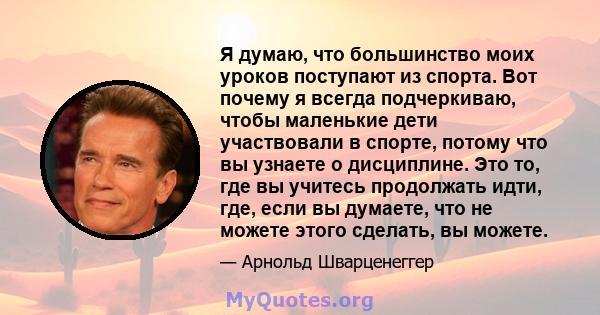 Я думаю, что большинство моих уроков поступают из спорта. Вот почему я всегда подчеркиваю, чтобы маленькие дети участвовали в спорте, потому что вы узнаете о дисциплине. Это то, где вы учитесь продолжать идти, где, если вы думаете, что не можете этого сделать, вы можете.

— Арнольд Шварценеггер

MyQuotes.org